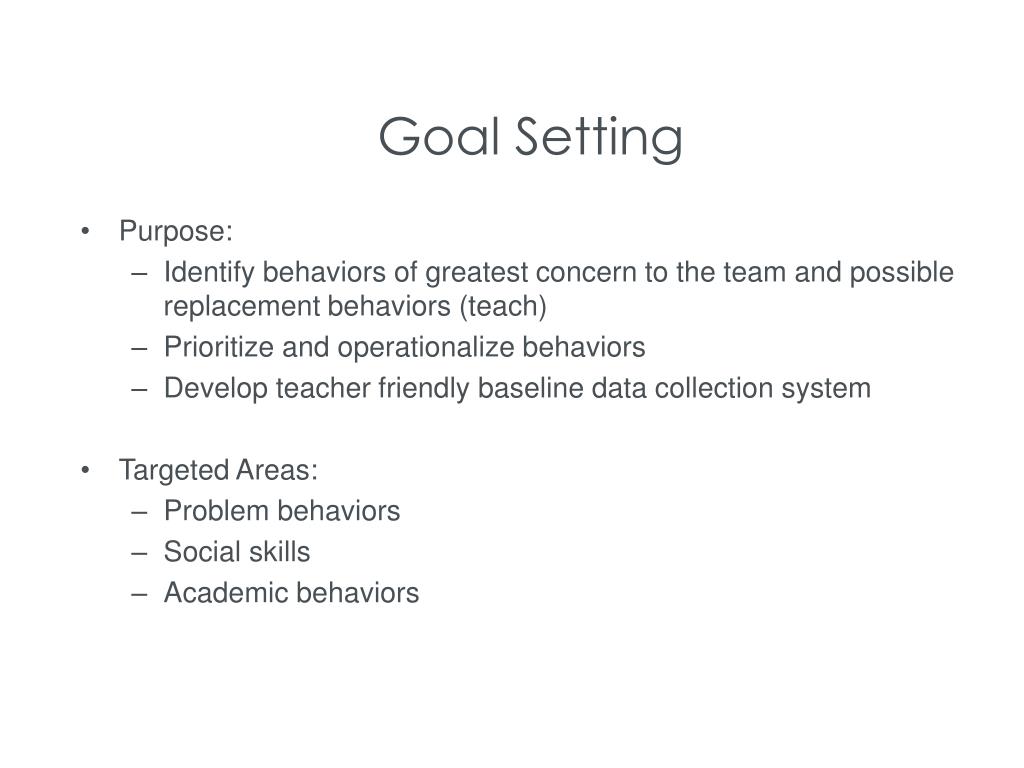 Goal Setting

• Purpose:
– Identify behaviors of greatest concern to the team and possible replacement behaviors (teach)
– Prioritize and operationalize behaviors
– Develop teacher friendly baseline data collection system

• Targeted Areas:
– Problem behaviors
– Social skills
– Academic behaviors